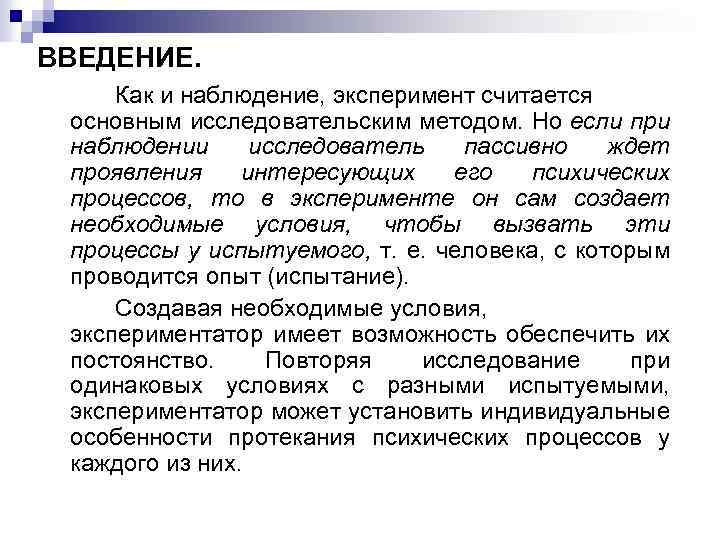 ВВЕДЕНИЕ.

Как и наблюдение, эксперимент считается основным исследовательским методом. Но если при наблюдении исследователь пассивно ждет проявления интересующих его психических процессов, то в эксперименте он сам создает необходимые условия, чтобы вызвать эти процессы у испытуемого, т. е. человека, с которым проводится опыт (испытание).

Создавая необходимые условия, экспериментатор имеет возможность обеспечить их постоянство. Повторяя исследование при одинаковых условиях с разными испытуемыми, экспериментатор может установить индивидуальные особенности протекания психических процессов у каждого из них.